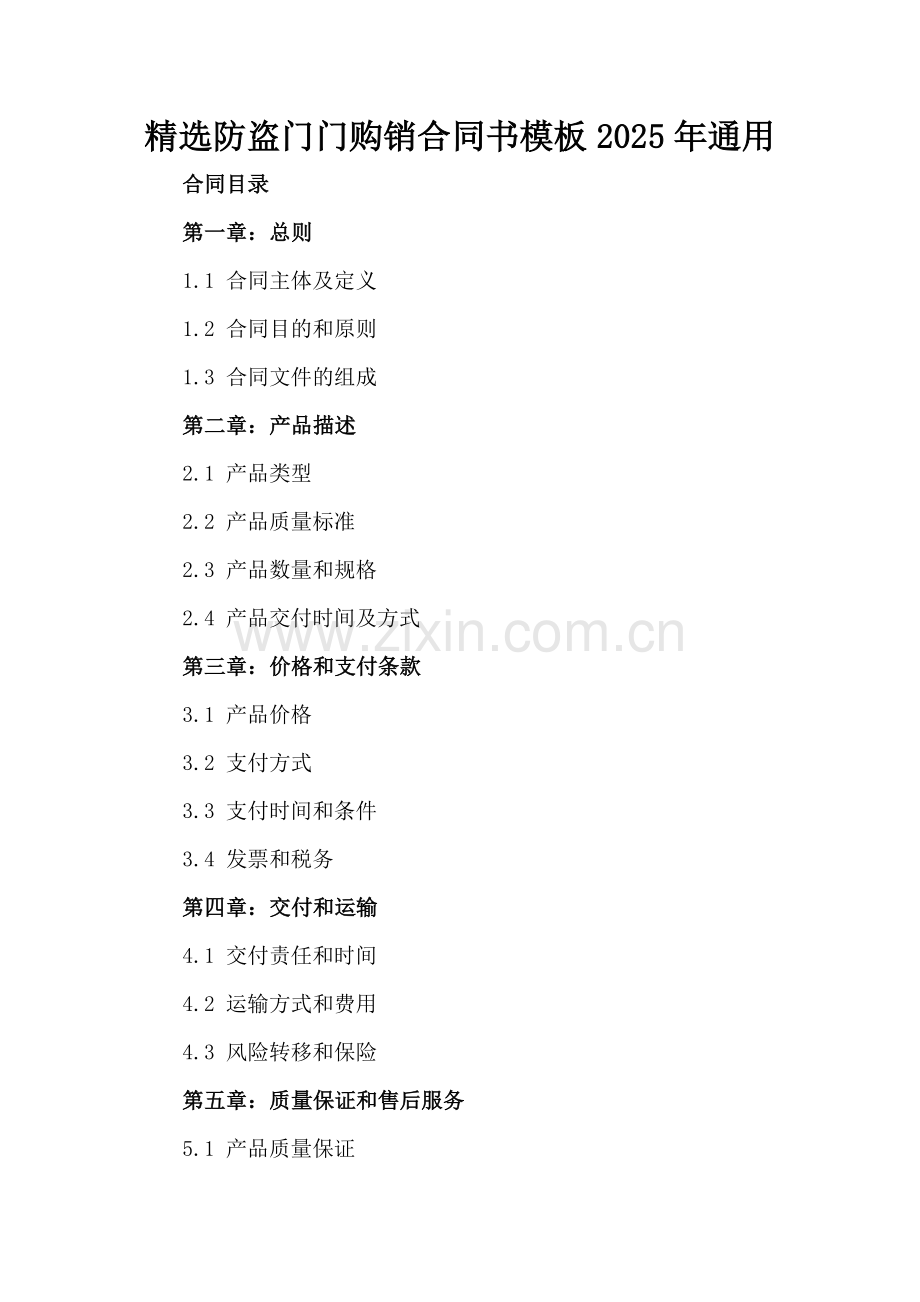 精选防盗门门购销合同书模板2025年通用

合同目录

第一章：总则

1.1 合同主体及定义

1.2 合同目的和原则

1.3 合同文件的组成

第二章：产品描述

2.1 产品类型

2.2 产品质量标准

2.3 产品数量和规格

2.4 产品交付时间及方式

第三章：价格和支付条款

3.1 产品价格

3.2 支付方式

3.3 支付时间和条件

3.4 发票和税务

第四章：交付和运输

4.1 交付责任和时间

4.2 运输方式和费用

4.3 风险转移和保险

第五章：质量保证和售后服务

5.1 产品质量保证

www.zixin.com.cn